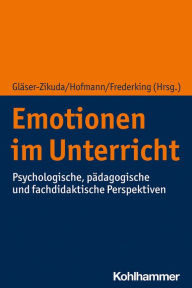 Gläser-Zikuda/Hofmann/Frederking (Hrsg.)

Emotionen im Unterricht

Psychologische, pädagogische und fachdidaktische Perspektiven

Kohlhammer